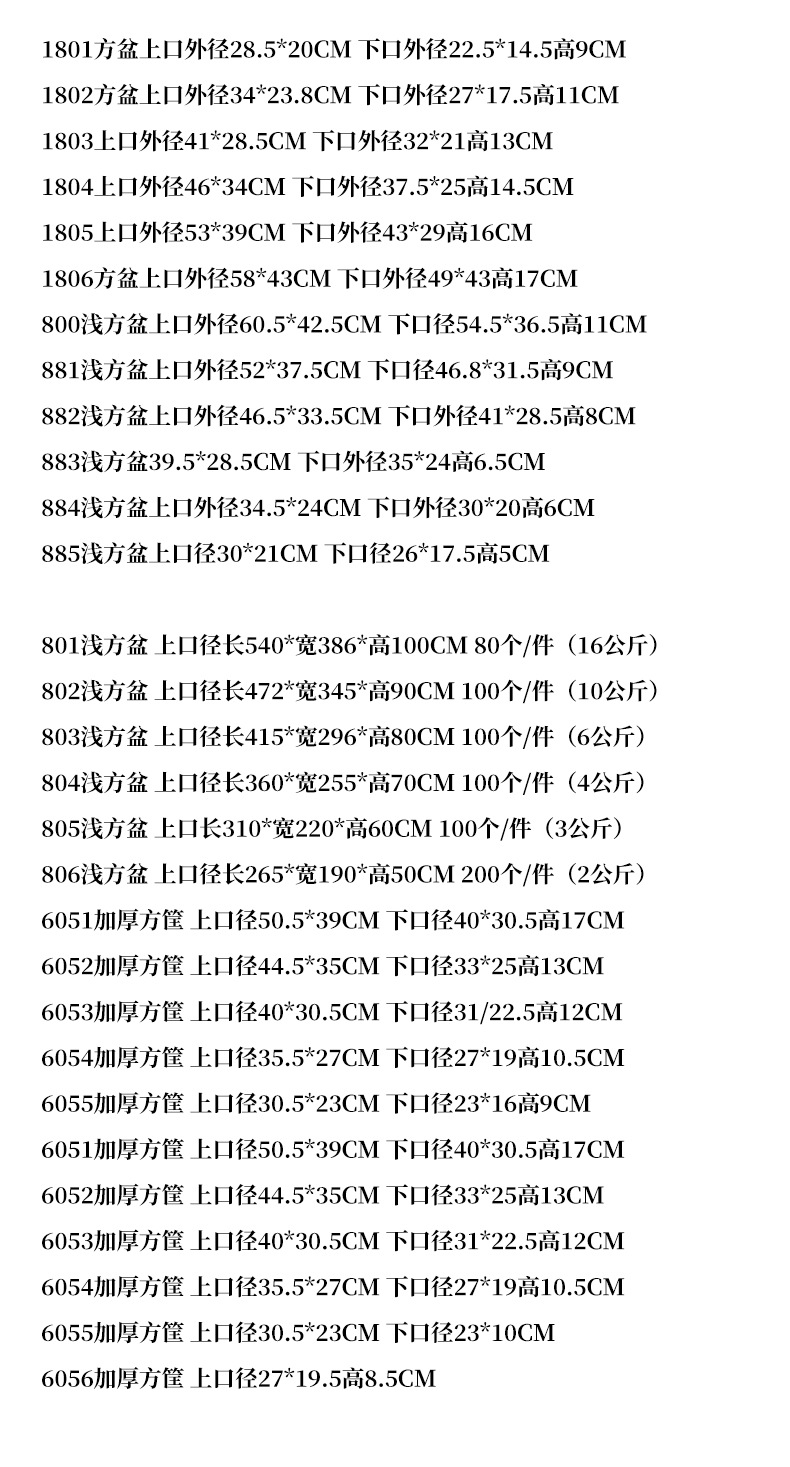 1801方盆上口外径28.5*20CM 下口外径22.5*14.5高9CM
1802方盆上口外径34*23.8CM 下口外径27*17.5高11CM
1803上口外径41*28.5CM 下口外径32*21高13CM
1804上口外径46*34CM 下口外径37.5*25高14.5CM
1805上口外径53*39CM 下口外径43*29高16CM
1806方盆上口外径58*43CM 下口外径49*43高17CM
800浅方盆上口外径60.5*42.5CM 下口径54.5*36.5高11CM
881浅方盆上口外径52*37.5CM 下口径46.8*31.5高9CM
882浅方盆上口外径46.5*33.5CM 下口外径41*28.5高8CM
883浅方盆39.5*28.5CM 下口外径35*24高6.5CM
884浅方盆上口外径34.5*24CM 下口外径30*20高6CM
885浅方盆上口径30*21CM 下口径26*17.5高5CM

801浅方盆 上口径长540*宽386*高100CM 80个/件（16公斤）
802浅方盆 上口径长472*宽345*高90CM 100个/件（10公斤）
803浅方盆 上口径长415*宽296*高80CM 100个/件（6公斤）
804浅方盆 上口径长360*宽255*高70CM 100个/件（4公斤）
805浅方盆 上口长310*宽220*高60CM 100个/件（3公斤）
806浅方盆 上口径长265*宽190*高50CM 200个/件（2公斤）
6051加厚方筐 上口径50.5*39CM 下口径40*30.5高17CM
6052加厚方筐 上口径44.5*35CM 下口径33*25高13CM
6053加厚方筐 上口径40*30.5CM 下口径31/22.5高12CM
6054加厚方筐 上口径35.5*27CM 下口径27*19高10.5CM
6055加厚方筐 上口径30.5*23CM 下口径23*16高9CM
6051加厚方筐 上口径50.5*39CM 下口径40*30.5高17CM
6052加厚方筐 上口径44.5*35CM 下口径33*25高13CM
6053加厚方筐 上口径40*30.5CM 下口径31*22.5高12CM
6054加厚方筐 上口径35.5*27CM 下口径27*19高10.5CM
6055加厚方筐 上口径30.5*23CM 下口径23*10CM
6056加厚方筐 上口径27*19.5高8.5CM